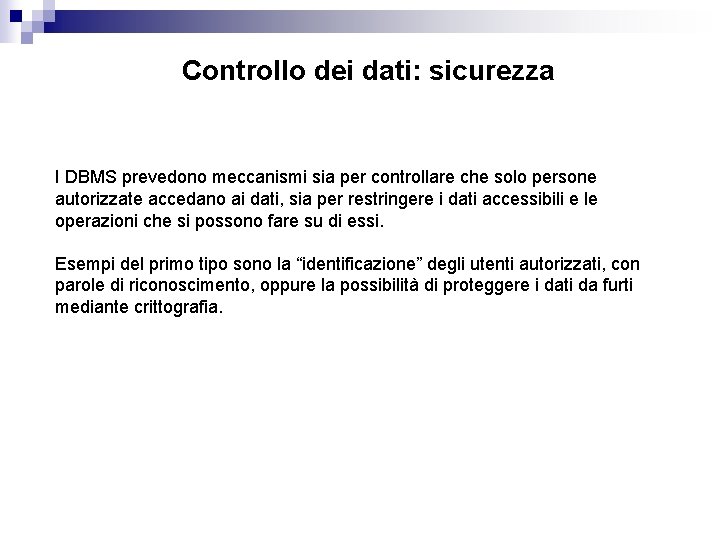 Controllo dei dati: sicurezza

I DBMS prevedono meccanismi sia per controllare che solo persone autorizzate accedano ai dati, sia per restringere i dati accessibili e le operazioni che si possono fare su di essi.

Esempi del primo tipo sono la “identificazione” degli utenti autorizzati, con parole di riconoscimento, oppure la possibilità di proteggere i dati da furti mediante crittografia.